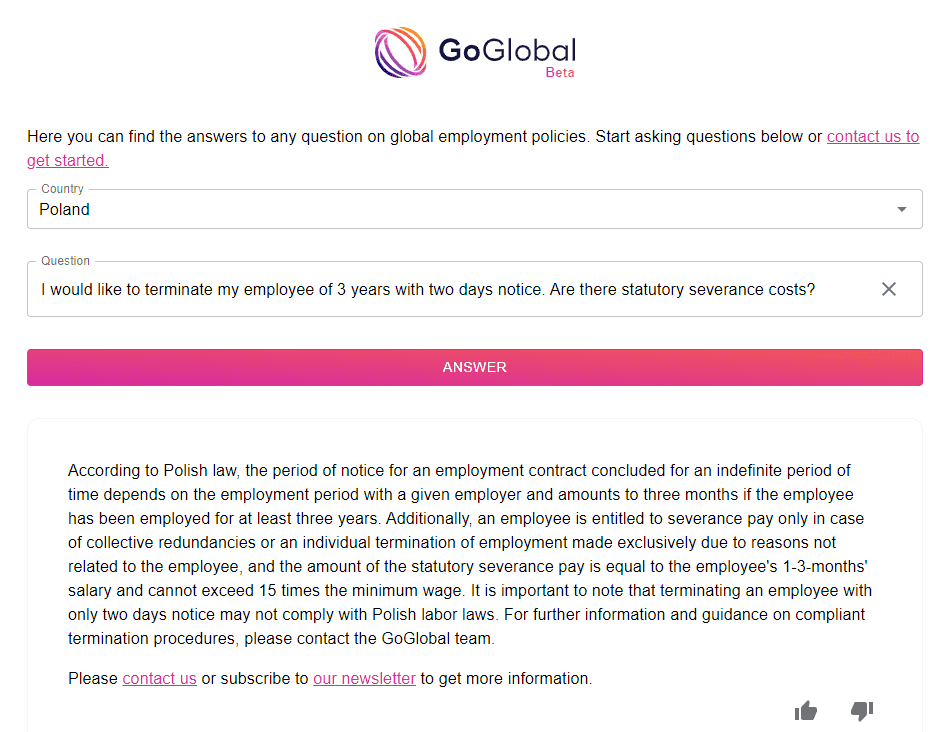 GoGlobal
Beta

Here you can find the answers to any question on global employment policies. Start asking questions below or contact us to get started.

Country
Poland

Question
I would like to terminate my employee of 3 years with two days notice. Are there statutory severance costs?

ANSWER

According to Polish law, the period of notice for an employment contract concluded for an indefinite period of time depends on the employment period with a given employer and amounts to three months if the employee has been employed for at least three years. Additionally, an employee is entitled to severance pay only in case of collective redundancies or an individual termination of employment made exclusively due to reasons not related to the employee, and the amount of the statutory severance pay is equal to the employee's 1-3-months' salary and cannot exceed 15 times the minimum wage. It is important to note that terminating an employee with only two days notice may not comply with Polish labor laws. For further information and guidance on compliant termination procedures, please contact the GoGlobal team.

Please contact us or subscribe to our newsletter to get more information.